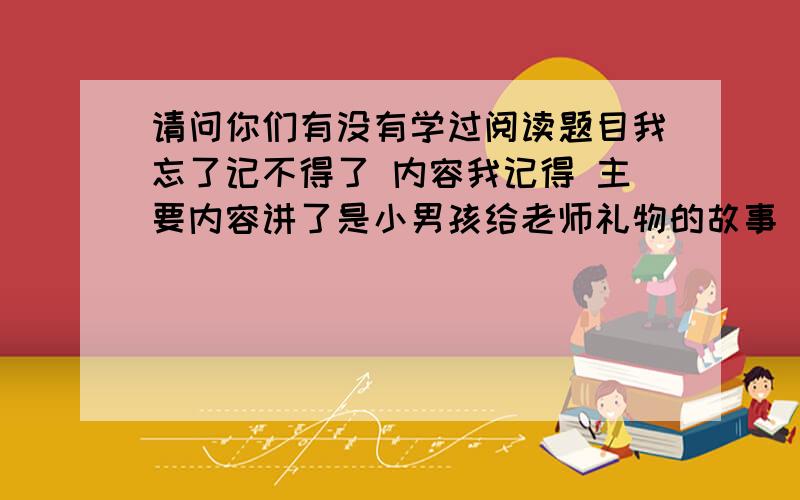 请问你们有没有学过阅读题目我忘了记不得了 内容我记得 主要内容讲了是小男孩给老师礼物的故事